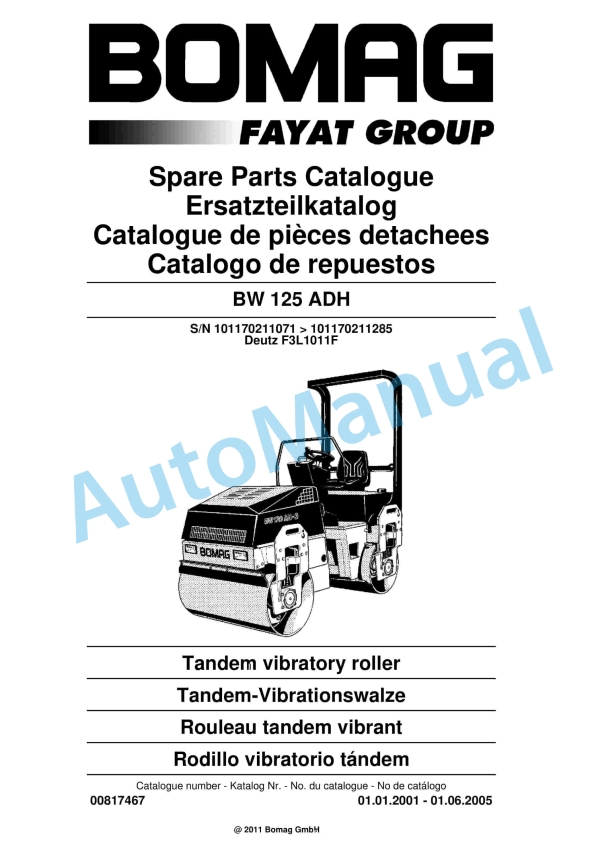 BOMAG
FAYAT GROUP

Spare Parts Catalogue
Ersatzteilkatalog
Catalogue de pièces detachees
Catalogo de repuestos

BW 125 ADH

S/N 101170211071 > 101170211285
Deutz F3L1011F

AutoManual

BOMAG

Tandem vibratory roller
Tandem-Vibrationswalze
Rouleau tandem vibrant
Rodillo vibratorio tándem

Catalogue number - Katalog Nr. - No. du catalogue - No de catálogo
00817467
01.01.2001 - 01.06.2005

@ 2011 Bomag GmbH